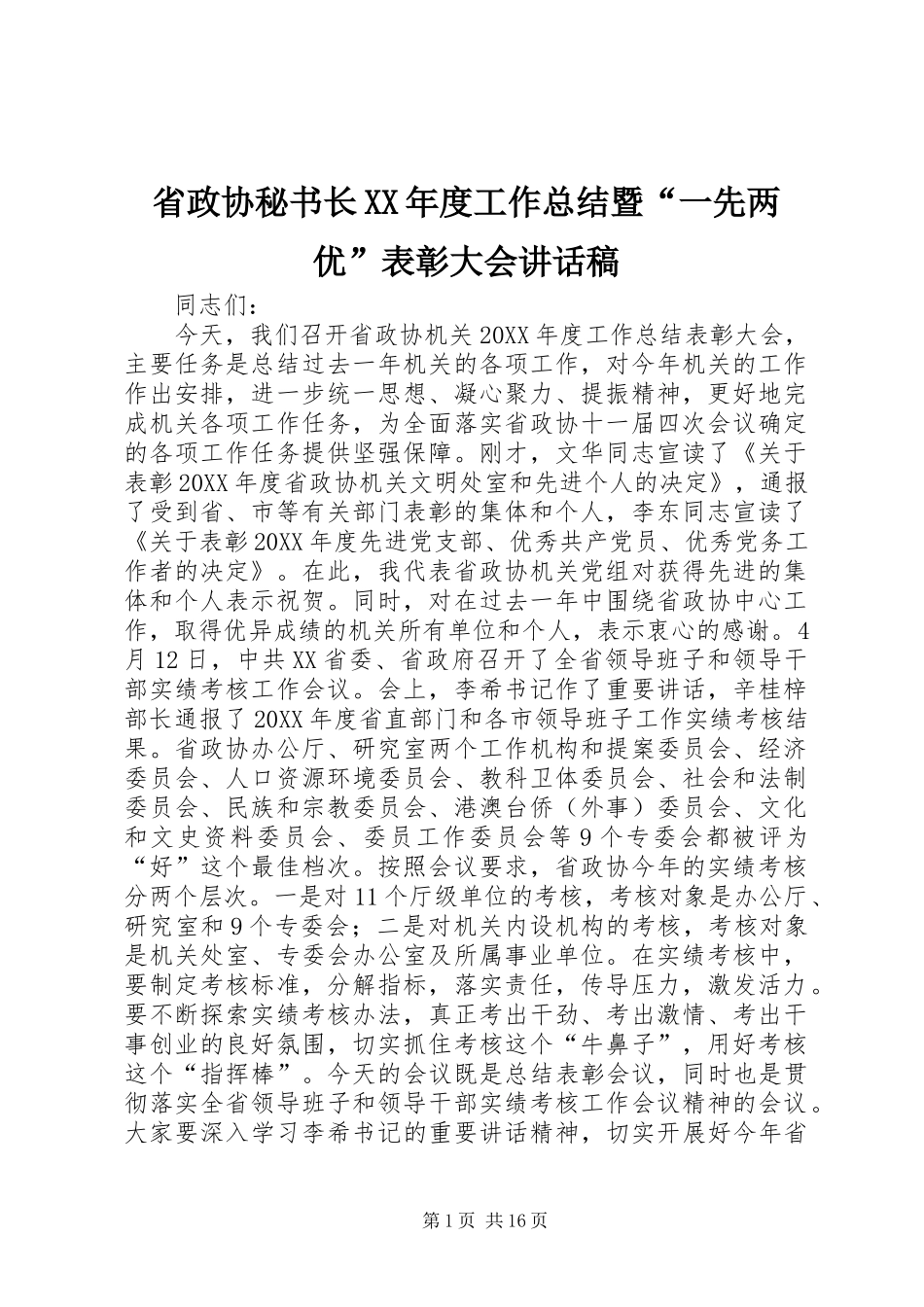 省政协秘书长XX年度工作总结暨“一先两优”表彰大会讲话稿

同志们：

今天，我们召开省政协机关20XX年度工作总结表彰大会，主要任务是总结过去一年机关的各项工作，对今年机关的工作作出安排，进一步统一思想、凝心聚力、提振精神，更好地完成机关各项工作任务，为全面落实省政协十一届四次会议确定的各项工作任务提供坚强保障。刚才，文华同志宣读了《关于表彰20XX年度省政协机关文明处室和先进个人的决定》，通报了受到省、市等有关部门表彰的集体和个人，李东同志宣读了《关于表彰20XX年度先进党支部、优秀共产党员、优秀党务工作者的决定》。在此，我代表省政协机关党组对获得先进的集体和个人表示祝贺。同时，对在过去一年中围绕省政协中心工作，取得优异成绩的机关所有单位和个人，表示衷心的感谢。4月12日，中共XX省委、省政府召开了全省领导班子和领导干部实绩考核工作会议。会上，李希书记作了重要讲话，辛桂梓部长通报了20XX年度省直部门和各市领导班子工作实绩考核结果。省政协办公厅、研究室两个工作机构和提案委员会、经济委员会、人口资源环境委员会、教科卫体委员会、社会和法制委员会、民族和宗教委员会、港澳台侨（外事）委员会、文化和文史资料委员会、委员工作委员会等9个专委会都被评为“好”这个最佳档次。按照会议要求，省政协今年的实绩考核分两个层次。一是对11个厅级单位的考核，考核对象是办公厅、研究室和9个专委会；二是对机关内设机构的考核，考核对象是机关处室、专委会办公室及所属事业单位。在实绩考核中，要制定考核标准，分解指标，落实责任，传导压力，激发活力。要不断探索实绩考核办法，真正考出干劲、考出激情、考出干事创业的良好氛围，切实抓住考核这个“牛鼻子”，用好考核这个“指挥棒”。今天的会议既是总结表彰会议，同时也是贯彻落实全省领导班子和领导干部实绩考核工作会议精神的会议。大家要深入学习李希书记的重要讲话精神，切实开展好今年省

第1页 共16页